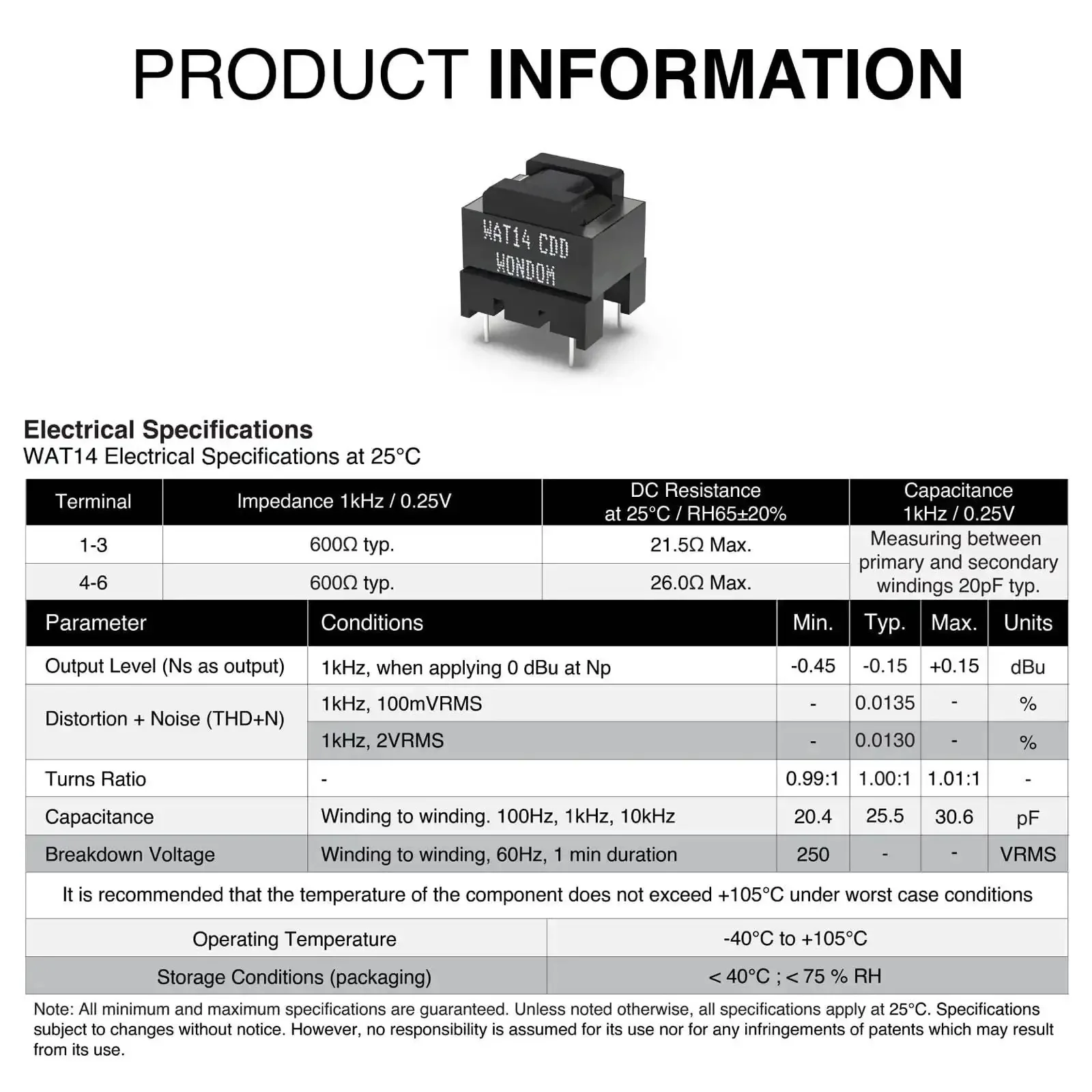 PRODUCT INFORMATION

WAT14 CDD
WONDOM

Electrical Specifications
WAT14 Electrical Specifications at 25°C

| Terminal | Impedance 1kHz / 0.25V | DC Resistance at 25°C / RH65±20% | Capacitance 1kHz / 0.25V |
|---|---|---|---|
| 1-3 | 600Ω typ. | 21.5Ω Max. | Measuring between primary and secondary windings 20pF typ. |
| 4-6 | 600Ω typ. | 26.0Ω Max. | |

| Parameter | Conditions | Min. | Typ. | Max. | Units |
|---|---|---|---|---|---|
| Output Level (Ns as output) | 1kHz, when applying 0 dBu at Np | -0.45 | -0.15 | +0.15 | dBu |
| Distortion + Noise (THD+N) | 1kHz, 100mVRMS | - | 0.0135 | - | % |
| | 1kHz, 2VRMS | - | 0.0130 | - | % |
| Turns Ratio | - | 0.99:1 | 1.00:1 | 1.01:1 | - |
| Capacitance | Winding to winding. 100Hz, 1kHz, 10kHz | 20.4 | 25.5 | 30.6 | pF |
| Breakdown Voltage | Winding to winding, 60Hz, 1 min duration | 250 | - | - | VRMS |

It is recommended that the temperature of the component does not exceed +105°C under worst case conditions

| Operating Temperature | -40°C to +105°C |
|---|---|
| Storage Conditions (packaging) | < 40°C ; < 75 % RH |

Note: All minimum and maximum specifications are guaranteed. Unless noted otherwise, all specifications apply at 25°C. Specifications subject to changes without notice. However, no responsibility is assumed for its use nor for any infringements of patents which may result from its use.